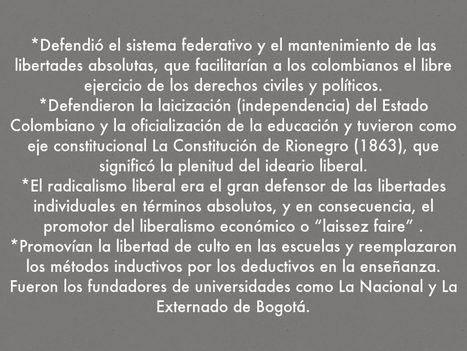 *Defendió el sistema federativo y el mantenimiento de las libertades absolutas, que facilitarían a los colombianos el libre ejercicio de los derechos civiles y políticos.
*Defendieron la laicización (independencia) del Estado Colombiano y la oficialización de la educación y tuvieron como eje constitucional La Constitución de Rionegro (1863), que significó la plenitud del ideario liberal.
*El radicalismo liberal era el gran defensor de las libertades individuales en términos absolutos, y en consecuencia, el promotor del liberalismo económico o “laissez faire” .
*Promovían la libertad de culto en las escuelas y reemplazaron los métodos inductivos por los deductivos en la enseñanza. Fueron los fundadores de universidades como La Nacional y La Externado de Bogotá.